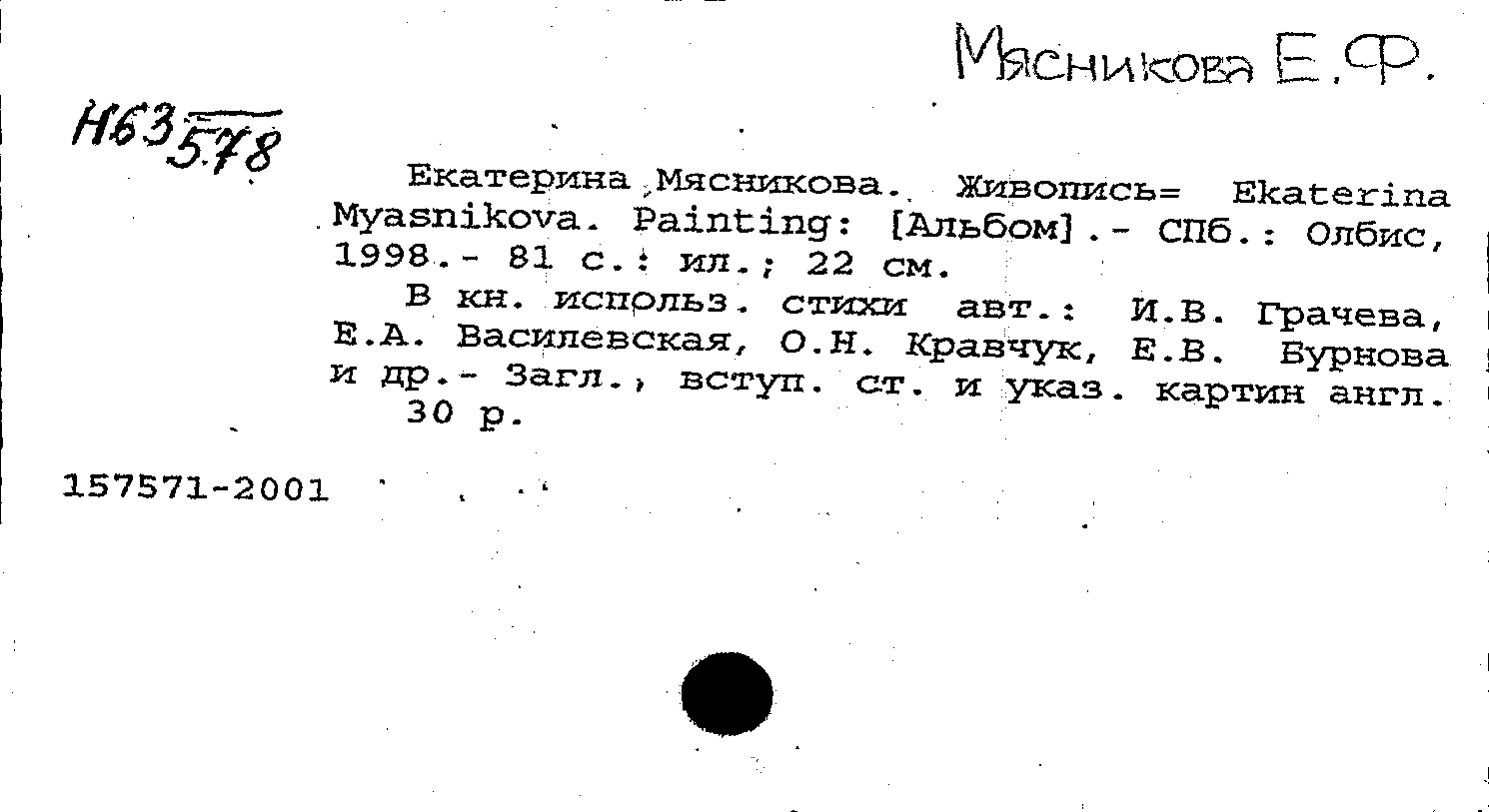 Мясникова Е.Ф.

Н63 578

Екатерина Мясникова. Живопись= Ekaterina Myasnikova. Painting: [Альбом].- СПб.: Олбис, 1998.- 81 с.: ил.; 22 см.

В кн. использ. стихи авт.: И.В. Грачева, Е.А. Василевская, О.Н. Кравчук, Е.В. Бурнова и др.- Загл., вступ. ст. и указ. картин англ.

30 р.

157571-2001